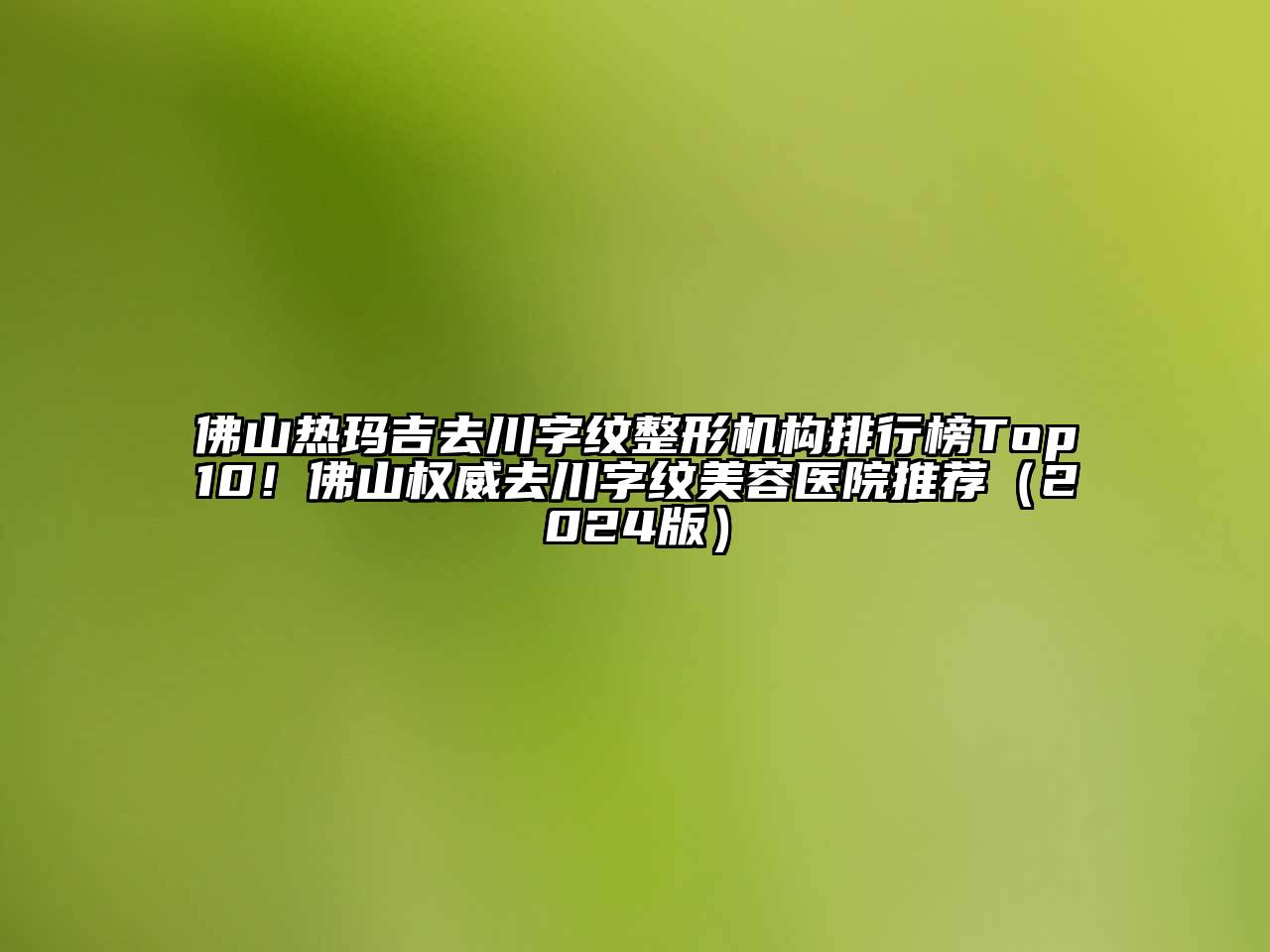 佛山热玛吉去川字纹整形机构排行榜Top10！佛山权威去川字纹美容医院推荐（2024版）